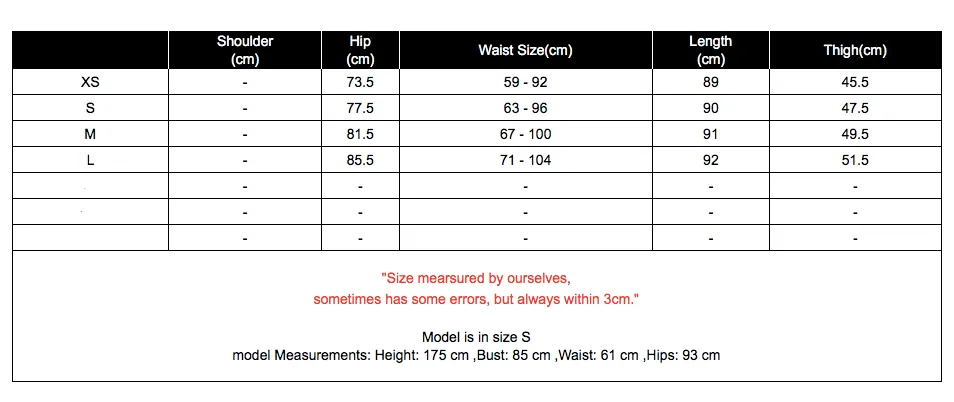 | | Shoulder (cm) | Hip (cm) | Waist Size(cm) | Length (cm) | Thigh(cm) |
|---|---|---|---|---|---|
| XS | - | 73.5 | 59 - 92 | 89 | 45.5 |
| S | - | 77.5 | 63 - 96 | 90 | 47.5 |
| M | - | 81.5 | 67 - 100 | 91 | 49.5 |
| L | - | 85.5 | 71 - 104 | 92 | 51.5 |
| | - | - | - | - | - |
| | - | - | - | - | - |
| | - | - | - | - | - |

"Size mearsured by ourselves, sometimes has some errors, but always within 3cm."

Model is in size S
model Measurements: Height: 175 cm ,Bust: 85 cm ,Waist: 61 cm ,Hips: 93 cm